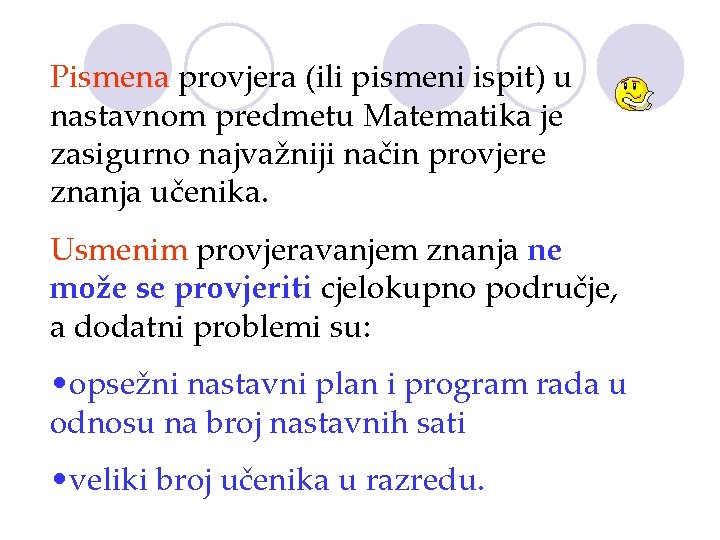 Pismena provjera (ili pismeni ispit) u nastavnom predmetu Matematika je zasigurno najvažniji način provjere znanja učenika.

Usmenim provjeravanjem znanja ne može se provjeriti cjelokupno područje, a dodatni problemi su:

•opsežni nastavni plan i program rada u odnosu na broj nastavnih sati

•veliki broj učenika u razredu.